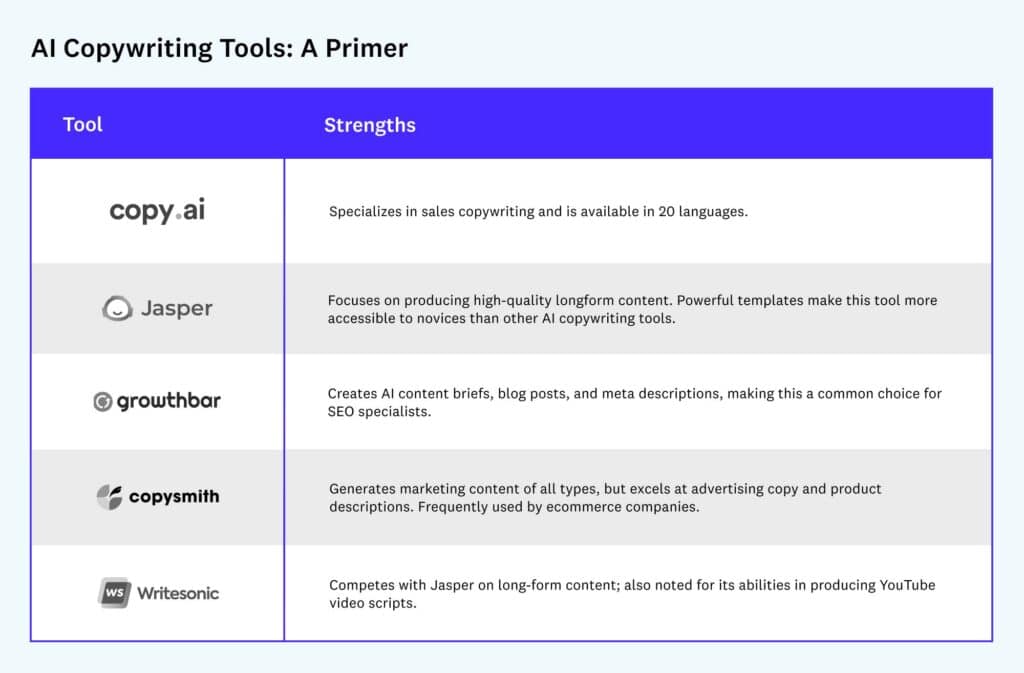 AI Copywriting Tools: A Primer

| Tool | Strengths |
|---|---|
| copy.ai | Specializes in sales copywriting and is available in 20 languages. |
| Jasper | Focuses on producing high-quality longform content. Powerful templates make this tool more accessible to novices than other AI copywriting tools. |
| growthbar | Creates AI content briefs, blog posts, and meta descriptions, making this a common choice for SEO specialists. |
| copysmith | Generates marketing content of all types, but excels at advertising copy and product descriptions. Frequently used by ecommerce companies. |
| WS Writesonic | Competes with Jasper on long-form content; also noted for its abilities in producing YouTube video scripts. |